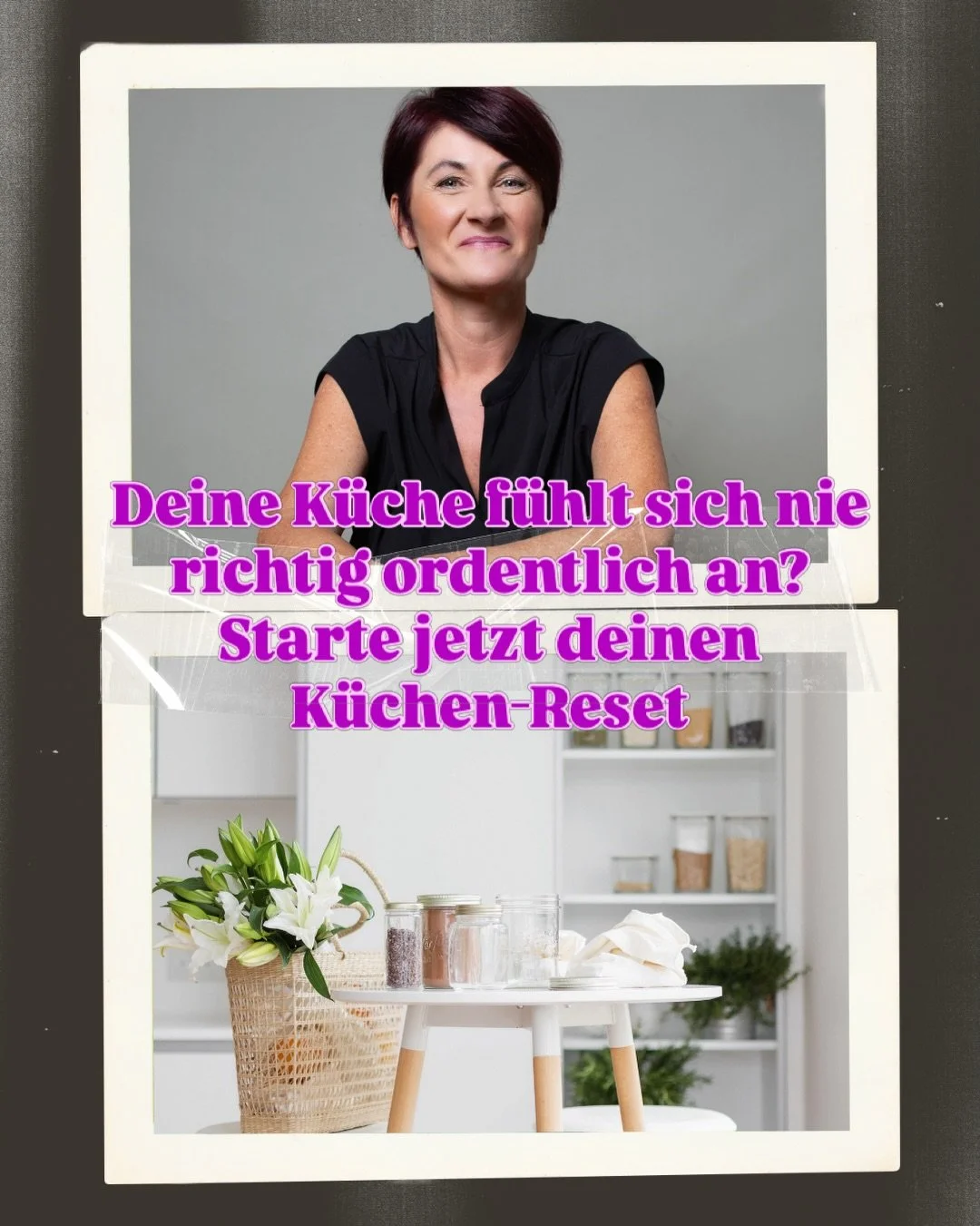 Deine Küche fühlt sich nie richtig ordentlich an? Starte jetzt deinen Küchen-Reset